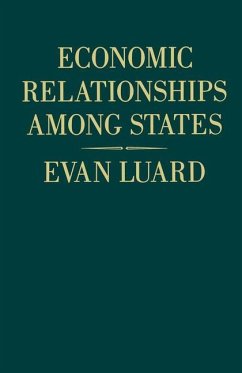 ECONOMIC RELATIONSHIPS AMONG STATES

EVAN LUARD